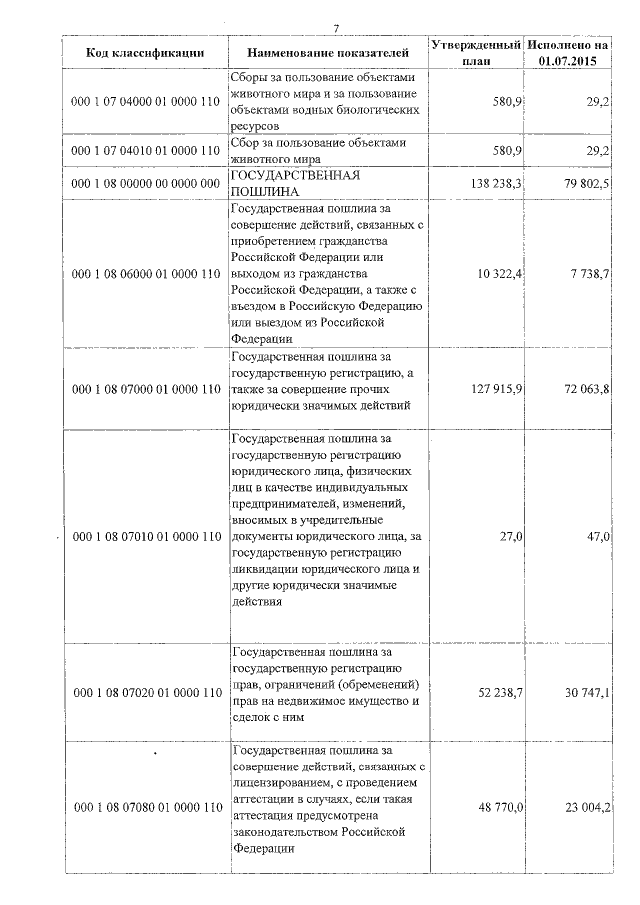 7

| Код классификации | Наименование показателей | Утвержденный план | Исполнено на 01.07.2015 |
|---|---|---|---|
| 000 1 07 04000 01 0000 110 | Сборы за пользование объектами животного мира и за пользование объектами водных биологических ресурсов | 580,9 | 29,2 |
| 000 1 07 04010 01 0000 110 | Сбор за пользование объектами животного мира | 580,9 | 29,2 |
| 000 1 08 00000 00 0000 000 | ГОСУДАРСТВЕННАЯ ПОШЛИНА | 138 238,3 | 79 802,5 |
| 000 1 08 06000 01 0000 110 | Государственная пошлина за совершение действий, связанных с приобретением гражданства Российской Федерации или выходом из гражданства Российской Федерации, а также с въездом в Российскую Федерацию или выездом из Российской Федерации | 10 322,4 | 7 738,7 |
| 000 1 08 07000 01 0000 110 | Государственная пошлина за государственную регистрацию, а также за совершение прочих юридически значимых действий | 127 915,9 | 72 063,8 |
| 000 1 08 07010 01 0000 110 | Государственная пошлина за государственную регистрацию юридического лица, физических лиц в качестве индивидуальных предпринимателей, изменений, вносимых в учредительные документы юридического лица, за государственную регистрацию ликвидации юридического лица и другие юридически значимые действия | 27,0 | 47,0 |
| 000 1 08 07020 01 0000 110 | Государственная пошлина за государственную регистрацию прав, ограничений (обременений) прав на недвижимое имущество и сделок с ним | 52 238,7 | 30 747,1 |
| 000 1 08 07080 01 0000 110 | Государственная пошлина за совершение действий, связанных с лицензированием, с проведением аттестации в случаях, если такая аттестация предусмотрена законодательством Российской Федерации | 48 770,0 | 23 004,2 |